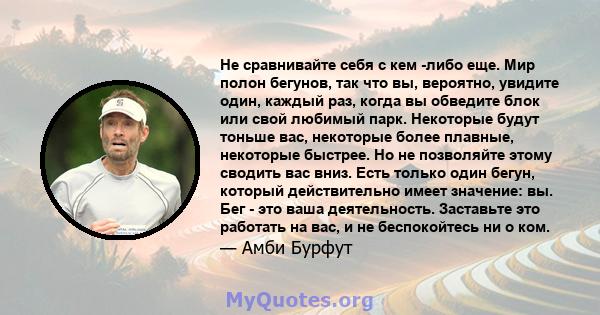 Не сравнивайте себя с кем -либо еще. Мир полон бегунов, так что вы, вероятно, увидите один, каждый раз, когда вы обведите блок или свой любимый парк. Некоторые будут тоньше вас, некоторые более плавные, некоторые быстрее. Но не позволяйте этому сводить вас вниз. Есть только один бегун, который действительно имеет значение: вы. Бег - это ваша деятельность. Заставьте это работать на вас, и не беспокойтесь ни о ком.
— Амби Бурфут

MyQuotes.org